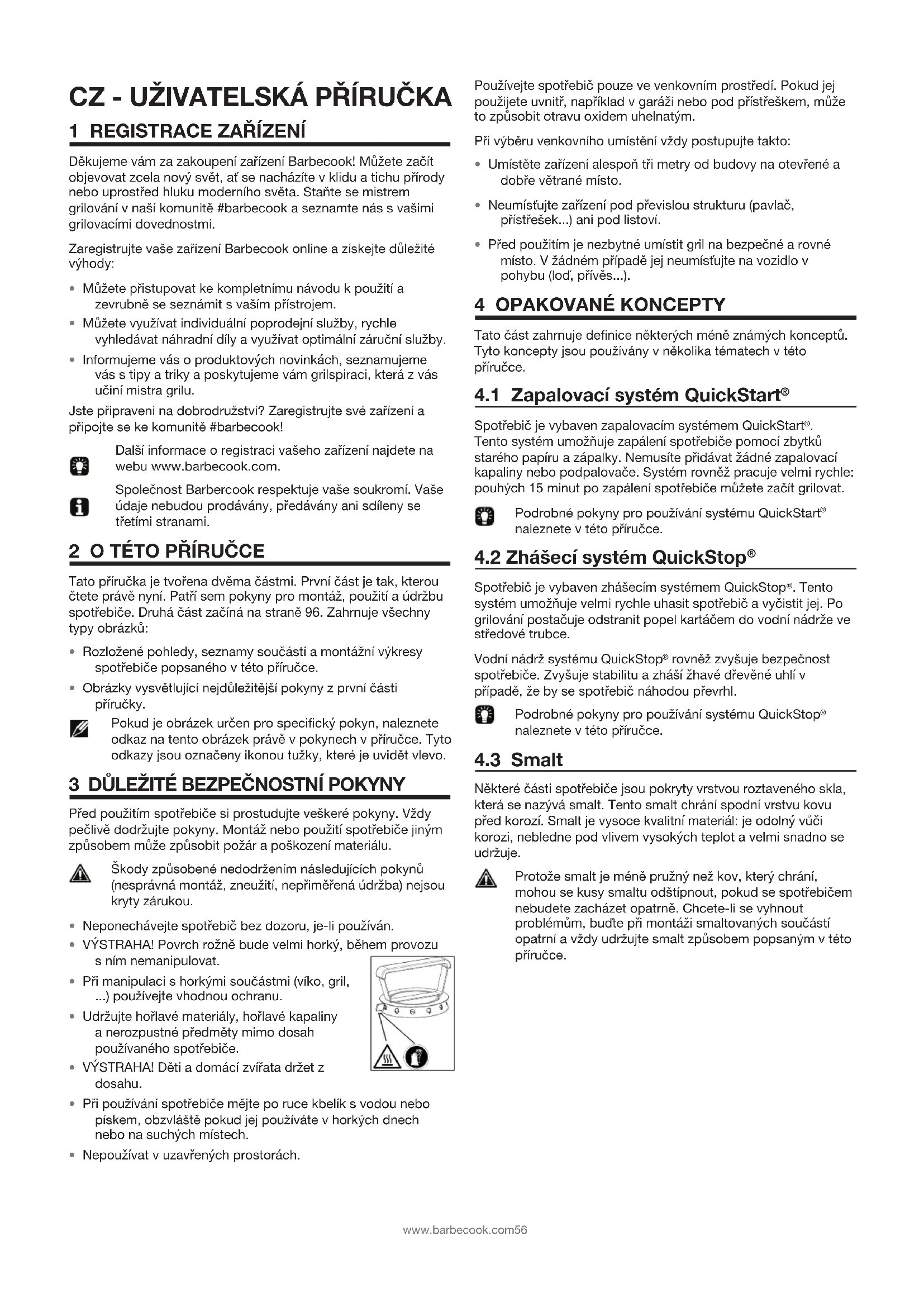 CZ - UŽIVATELSKÁ PŘÍRUČKA

1 REGISTRACE ZAŘÍZENÍ

Děkujeme vám za zakoupení zařízení Barbecook! Můžete začít objevovat zcela nový svět, ať se nacházíte v klidu a tichu přírody nebo uprostřed hluku moderního světa. Staňte se mistrem grilování v naší komunitě #barbecook a seznamte nás s vašimi grilovacími dovednostmi.

Zaregistrujte vaše zařízení Barbecook online a získejte důležité výhody:

• Můžete přistupovat ke kompletnímu návodu k použití a zevrubně se seznámit s vaším přístrojem.
• Můžete využívat individuální poprodejní služby, rychle vyhledávat náhradní díly a využívat optimální záruční služby.
• Informujeme vás o produktových novinkách, seznamujeme vás s tipy a triky a poskytujeme vám grilspiraci, která z vás učiní mistra grilu.

Jste připraveni na dobrodružství? Zaregistrujte své zařízení a připojte se ke komunitě #barbecook!

Další informace o registraci vašeho zařízení najdete na webu www.barbecook.com.

Společnost Barbercook respektuje vaše soukromí. Vaše údaje nebudou prodávány, předávány ani sdíleny se třetími stranami.

2 O TÉTO PŘÍRUČCE

Tato příručka je tvořena dvěma částmi. První část je tak, kterou čtete právě nyní. Patří sem pokyny pro montáž, použití a údržbu spotřebiče. Druhá část začíná na straně 96. Zahrnuje všechny typy obrázků:

• Rozložené pohledy, seznamy součástí a montážní výkresy spotřebiče popsaného v této příručce.
• Obrázky vysvětlující nejdůležitější pokyny z první části příručky.

Pokud je obrázek určen pro specifický pokyn, naleznete odkaz na tento obrázek právě v pokynech v příručce. Tyto odkazy jsou označeny ikonou tužky, které je uvidět vlevo.

3 DŮLEŽITÉ BEZPEČNOSTNÍ POKYNY

Před použitím spotřebiče si prostudujte veškeré pokyny. Vždy pečlivě dodržujte pokyny. Montáž nebo použití spotřebiče jiným způsobem může způsobit požár a poškození materiálu.

Škody způsobené nedodržením následujících pokynů (nesprávná montáž, zneužití, nepřiměřená údržba) nejsou kryty zárukou.

• Neponechávejte spotřebič bez dozoru, je-li používán.
• VÝSTRAHA! Povrch rožně bude velmi horký, během provozu s ním nemanipulovat.
• Při manipulaci s horkými součástmi (víko, gril, ...) používejte vhodnou ochranu.
• Udržujte hořlavé materiály, hořlavé kapaliny a nerozpustné předměty mimo dosah používaného spotřebiče.
• VÝSTRAHA! Děti a domácí zvířata držet z dosahu.
• Při používání spotřebiče mějte po ruce kbelík s vodou nebo pískem, obzvláště pokud jej používáte v horkých dnech nebo na suchých místech.
• Nepoužívat v uzavřených prostorách.

Používejte spotřebič pouze ve venkovním prostředí. Pokud jej použijete uvnitř, například v garáži nebo pod přístřeškem, může to způsobit otravu oxidem uhelnatým.

Při výběru venkovního umístění vždy postupujte takto:

• Umístěte zařízení alespoň tři metry od budovy na otevřené a dobře větrané místo.
• Neumísťujte zařízení pod převislou strukturu (pavlač, přístřešek...) ani pod listoví.
• Před použitím je nezbytné umístit gril na bezpečné a rovné místo. V žádném případě jej neumísťujte na vozidlo v pohybu (loď, přívěs...).

4 OPAKOVANÉ KONCEPTY

Tato část zahrnuje definice některých méně známých konceptů. Tyto koncepty jsou používány v několika tématech v této příručce.

4.1 Zapalovací systém QuickStart®

Spotřebič je vybaven zapalovacím systémem QuickStart®. Tento systém umožňuje zapálení spotřebiče pomocí zbytků starého papíru a zápalky. Nemusíte přidávat žádné zapalovací kapaliny nebo podpalovače. Systém rovněž pracuje velmi rychle: pouhých 15 minut po zapálení spotřebiče můžete začít grilovat.

Podrobné pokyny pro používání systému QuickStart® naleznete v této příručce.

4.2 Zhášecí systém QuickStop®

Spotřebič je vybaven zhášecím systémem QuickStop®. Tento systém umožňuje velmi rychle uhasit spotřebič a vyčistit jej. Po grilování postačuje odstranit popel kartáčem do vodní nádrže ve středové trubce.

Vodní nádrž systému QuickStop® rovněž zvyšuje bezpečnost spotřebiče. Zvyšuje stabilitu a zháší žhavé dřevěné uhlí v případě, že by se spotřebič náhodou převrhl.

Podrobné pokyny pro používání systému QuickStop® naleznete v této příručce.

4.3 Smalt

Některé části spotřebiče jsou pokryty vrstvou roztaveného skla, která se nazývá smalt. Tento smalt chrání spodní vrstvu kovu před korozí. Smalt je vysoce kvalitní materiál: je odolný vůči korozi, nebledne pod vlivem vysokých teplot a velmi snadno se udržuje.

Protože smalt je méně pružný než kov, který chrání, mohou se kusy smaltu odštípnout, pokud se spotřebičem nebudete zacházet opatrně. Chcete-li se vyhnout problémům, buďte při montáži smaltovaných součástí opatrní a vždy udržujte smalt způsobem popsaným v této příručce.

www.barbecook.com56